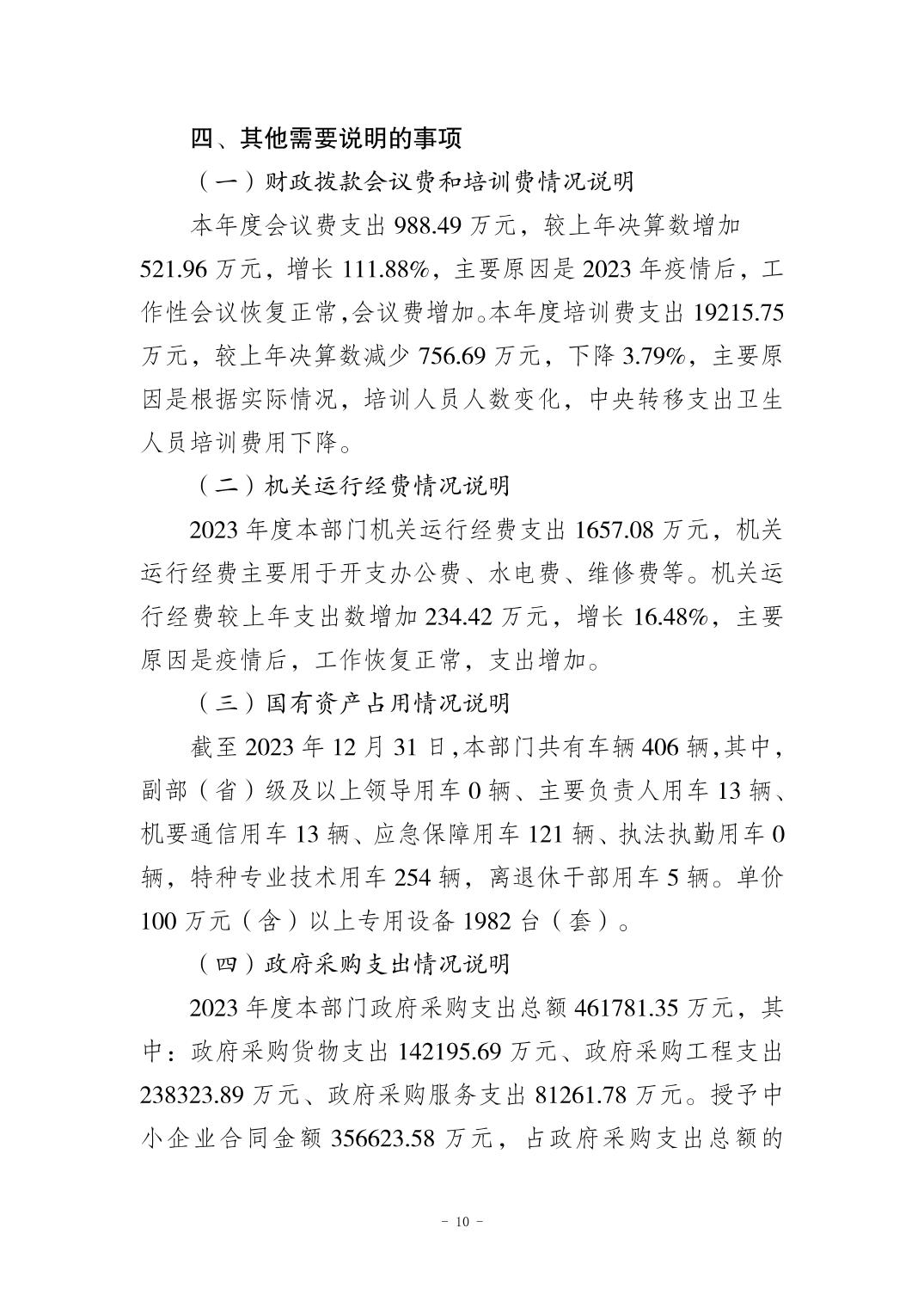 四、其他需要说明的事项

（一）财政拨款会议费和培训费情况说明

本年度会议费支出 988.49 万元，较上年决算数增加 521.96 万元，增长 111.88%，主要原因是 2023 年疫情后，工作性会议恢复正常,会议费增加。本年度培训费支出 19215.75 万元，较上年决算数减少 756.69 万元，下降 3.79%，主要原因是根据实际情况，培训人员人数变化，中央转移支出卫生人员培训费用下降。

（二）机关运行经费情况说明

2023 年度本部门机关运行经费支出 1657.08 万元，机关运行经费主要用于开支办公费、水电费、维修费等。机关运行经费较上年支出数增加 234.42 万元，增长 16.48%，主要原因是疫情后，工作恢复正常，支出增加。

（三）国有资产占用情况说明

截至 2023 年 12 月 31 日,本部门共有车辆 406 辆,其中，副部（省）级及以上领导用车 0 辆、主要负责人用车 13 辆、机要通信用车 13 辆、应急保障用车 121 辆、执法执勤用车 0 辆，特种专业技术用车 254 辆，离退休干部用车 5 辆。单价 100 万元（含）以上专用设备 1982 台（套）。

（四）政府采购支出情况说明

2023 年度本部门政府采购支出总额 461781.35 万元，其中：政府采购货物支出 142195.69 万元、政府采购工程支出 238323.89 万元、政府采购服务支出 81261.78 万元。授予中小企业合同金额 356623.58 万元，占政府采购支出总额的

- 10 -